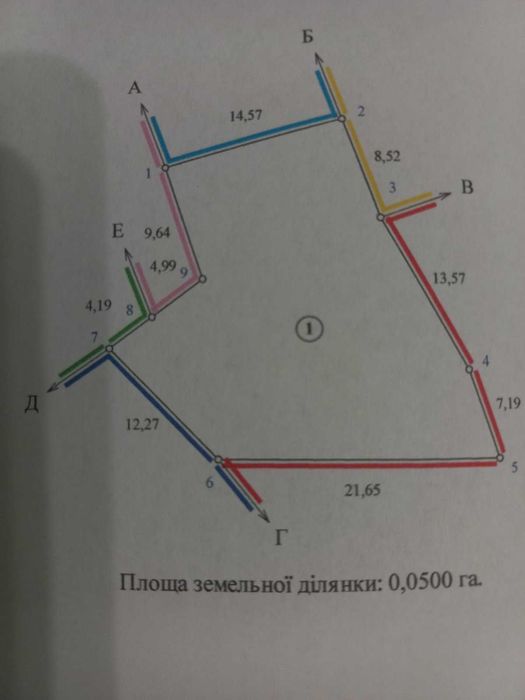 Б

А

14,57

2

8,52

1

3

В

Е

9,64

4,99

9

13,57

4,19

8

7

1

4

Д

7,19

12,27

5

6

21,65

Г

Площа земельної ділянки: 0,0500 га.